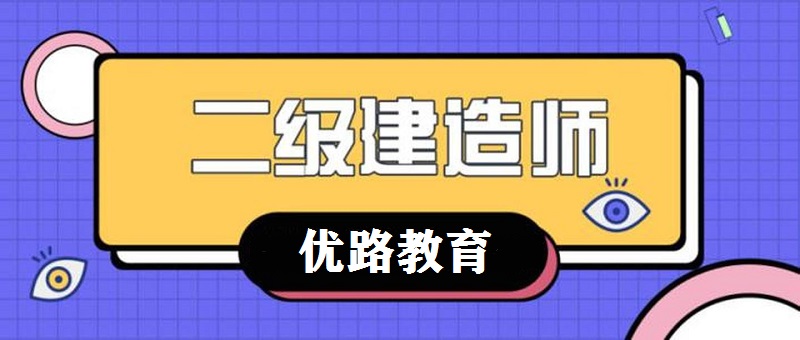 二级建造师

优路教育